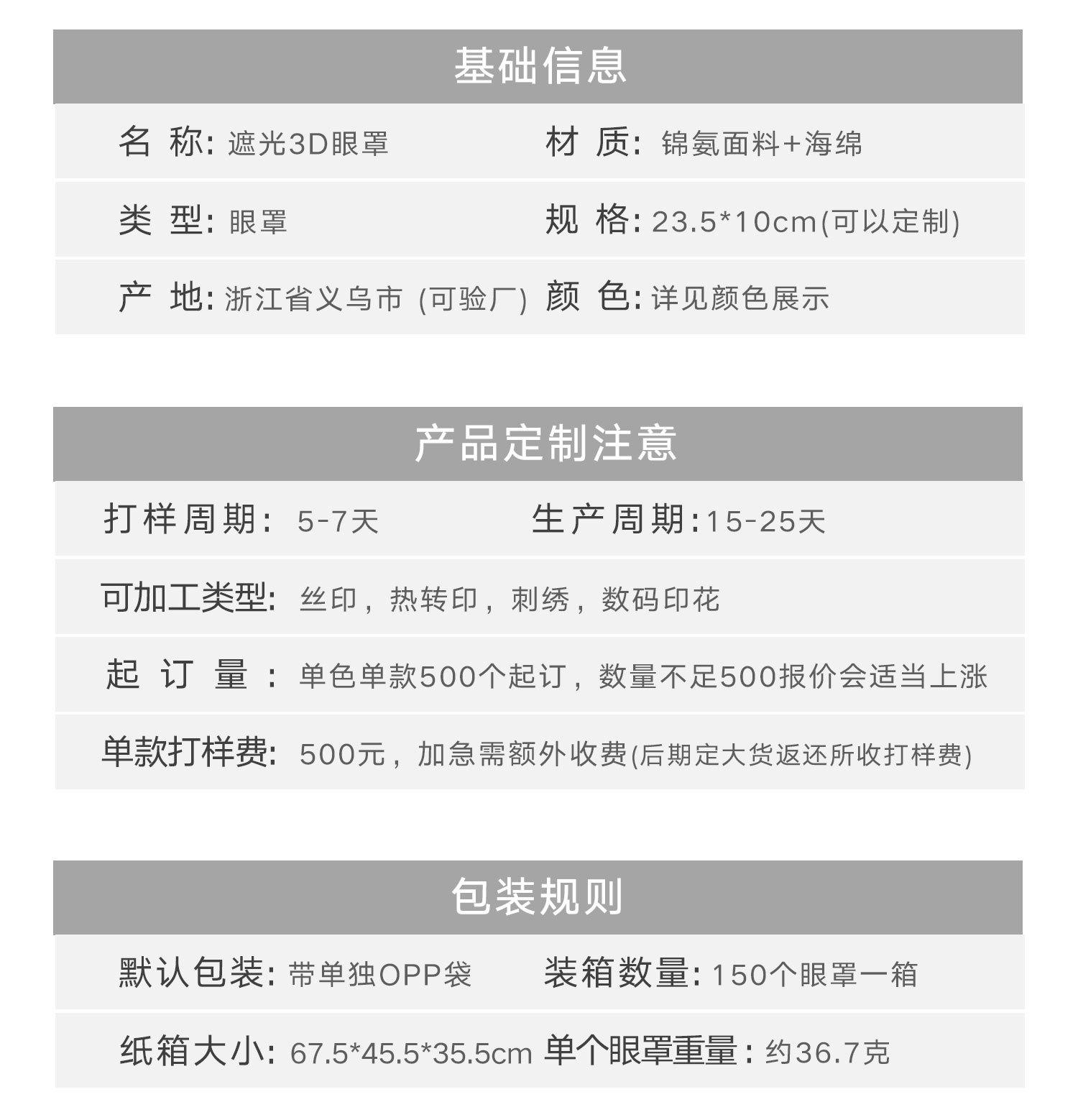 基础信息

名 称: 遮光3D眼罩 材 质: 锦氨面料+海绵

类 型: 眼罩 规 格: 23.5*10cm(可以定制)

产 地: 浙江省义乌市 (可验厂) 颜 色: 详见颜色展示

产品定制注意

打样周期: 5-7天 生产周期: 15-25天

可加工类型: 丝印，热转印，刺绣，数码印花

起 订 量 : 单色单款500个起订，数量不足500报价会适当上涨

单款打样费: 500元，加急需额外收费(后期定大货返还所收打样费)

包装规则

默认包装: 带单独OPP袋 装箱数量: 150个眼罩一箱

纸箱大小: 67.5*45.5*35.5cm 单个眼罩重量: 约36.7克